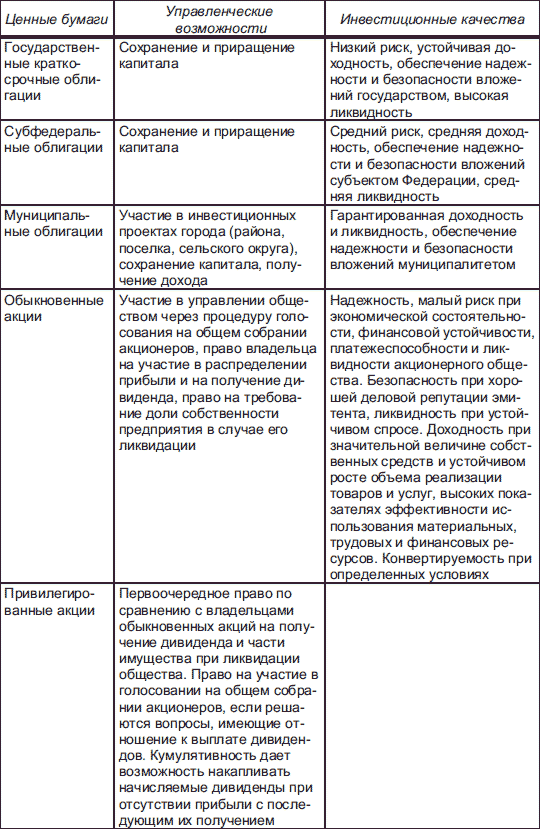 | Ценные бумаги | Управленческие возможности | Инвестиционные качества |
|---|---|---|
| Государственные краткосрочные облигации | Сохранение и приращение капитала | Низкий риск, устойчивая доходность, обеспечение надежности и безопасности вложений государством, высокая ликвидность |
| Субфедеральные облигации | Сохранение и приращение капитала | Средний риск, средняя доходность, обеспечение надежности и безопасности вложений субъектом Федерации, средняя ликвидность |
| Муниципальные облигации | Участие в инвестиционных проектах города (района, поселка, сельского округа), сохранение капитала, получение дохода | Гарантированная доходность и ликвидность, обеспечение надежности и безопасности вложений муниципалитетом |
| Обыкновенные акции | Участие в управлении обществом через процедуру голосования на общем собрании акционеров, право владельца на участие в распределении прибыли и на получение дивиденда, право на требование доли собственности предприятия в случае его ликвидации | Надежность, малый риск при экономической состоятельности, финансовой устойчивости, платежеспособности и ликвидности акционерного общества. Безопасность при хорошей деловой репутации эмитента, ликвидность при устойчивом спросе. Доходность при значительной величине собственных средств и устойчивом росте объема реализации товаров и услуг, высоких показателях эффективности использования материальных, трудовых и финансовых ресурсов. Конвертируемость при определенных условиях |
| Привилегированные акции | Первоочередное право по сравнению с владельцами обыкновенных акций на получение дивиденда и части имущества при ликвидации общества. Право на участие в голосовании на общем собрании акционеров, если решаются вопросы, имеющие отношение к выплате дивидендов. Кумулятивность дает возможность накапливать начисляемые дивиденды при отсутствии прибыли с последующим их получением | |